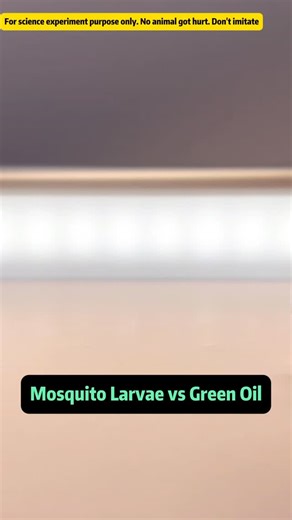 For science experiment purpose only. No animal got hurt. Don't imitate

Mosquito Larvae vs Green Oil